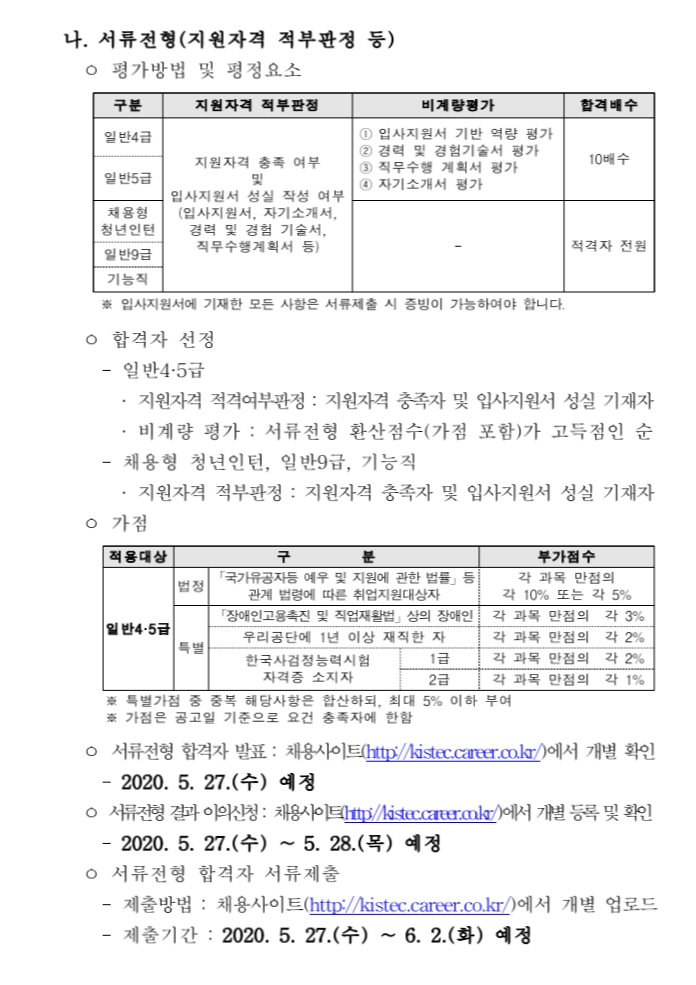 나. 서류전형(지원자격 적부판정 등)

○ 평가방법 및 평정요소

| 구분 | 지원자격 적부판정 | 비계량평가 | 합격배수 |
|---|---|---|---|
| 일반4급 | 지원자격 충족 여부 및 입사지원서 성실 작성 여부 (입사지원서, 자기소개서, 경력 및 경험 기술서, 직무수행계획서 등) | ① 입사지원서 기반 역량 평가 ② 경력 및 경험기술서 평가 ③ 직무수행 계획서 평가 ④ 자기소개서 평가 | 10배수 |
| 일반5급 | | | |
| 채용형 청년인턴 | | - | 적격자 전원 |
| 일반9급 | | | |
| 기능직 | | | |

※ 입사지원서에 기재한 모든 사항은 서류제출 시 증빙이 가능하여야 합니다.

○ 합격자 선정

- 일반4·5급

· 지원자격 적격여부판정 : 지원자격 충족자 및 입사지원서 성실 기재자

· 비계량 평가 : 서류전형 환산점수(가점 포함)가 고득점인 순

- 채용형 청년인턴, 일반9급, 기능직

· 지원자격 적부판정 : 지원자격 충족자 및 입사지원서 성실 기재자

○ 가점

| 적용대상 | 구 분 | | | 부가점수 |
|---|---|---|---|---|
| 일반4·5급 | 법정 | 「국가유공자등 예우 및 지원에 관한 법률」 등 관계 법령에 따른 취업지원대상자 | | 각 과목 만점의 각 10% 또는 각 5% |
| | 특별 | 「장애인고용촉진 및 직업재활법」 상의 장애인 | | 각 과목 만점의 각 3% |
| | | 우리공단에 1년 이상 재직한 자 | | 각 과목 만점의 각 2% |
| | | 한국사검정능력시험 자격증 소지자 | 1급 | 각 과목 만점의 각 2% |
| | | | 2급 | 각 과목 만점의 각 1% |

※ 특별가점 중 중복 해당사항은 합산하되, 최대 5% 이하 부여
※ 가점은 공고일 기준으로 요건 충족자에 한함

○ 서류전형 합격자 발표 : 채용사이트(http://kistec.career.co.kr/)에서 개별 확인

- 2020. 5. 27.(수) 예정

○ 서류전형 결과 이의신청 : 채용사이트(http://kistec.career.co.kr/)에서 개별 등록 및 확인

- 2020. 5. 27.(수) ~ 5. 28.(목) 예정

○ 서류전형 합격자 서류제출

- 제출방법 : 채용사이트(http://kistec.career.co.kr/)에서 개별 업로드

- 제출기간 : 2020. 5. 27.(수) ~ 6. 2.(화) 예정